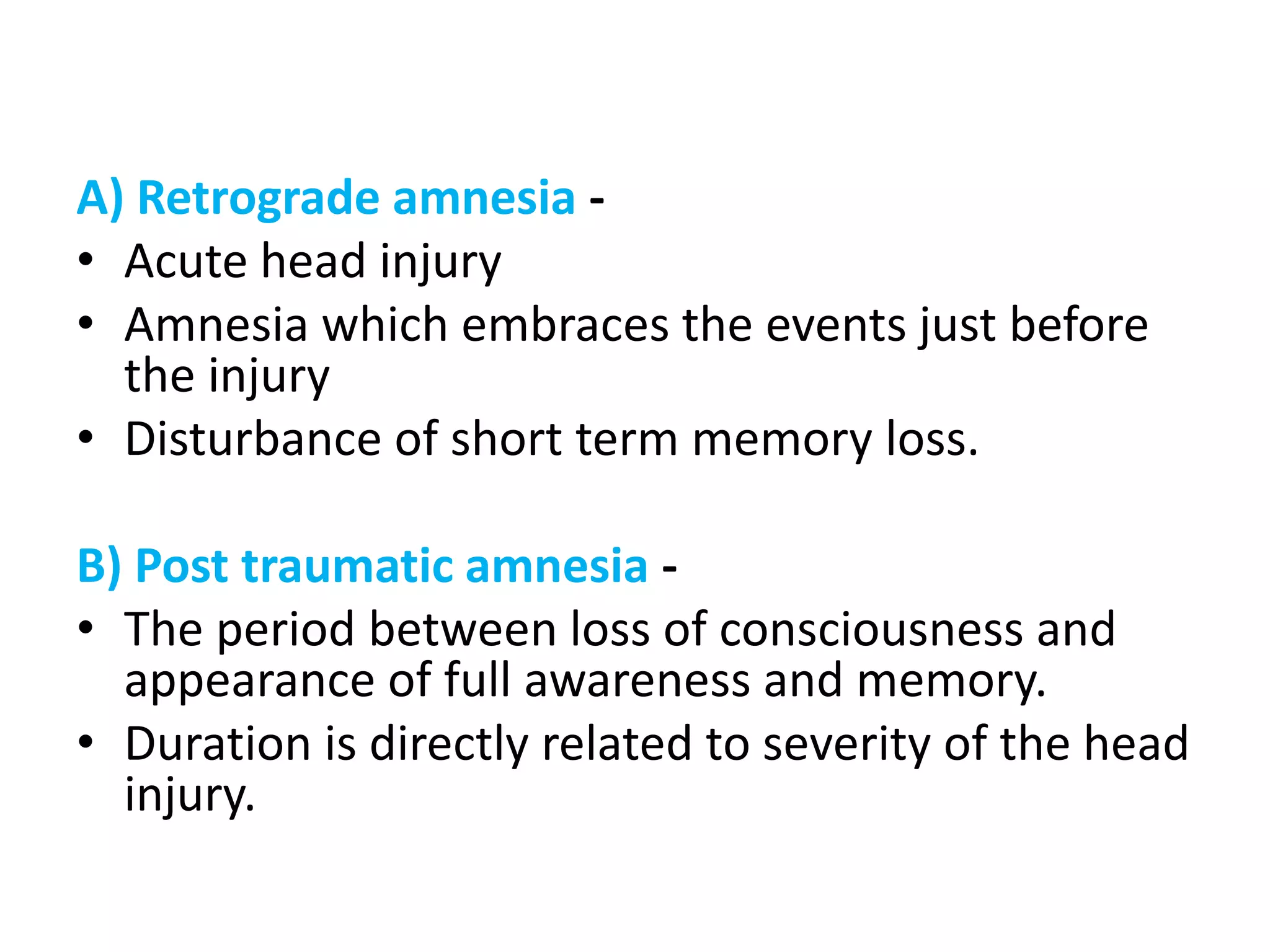 A) Retrograde amnesia -
• Acute head injury
• Amnesia which embraces the events just before the injury
• Disturbance of short term memory loss.

B) Post traumatic amnesia -
• The period between loss of consciousness and appearance of full awareness and memory.
• Duration is directly related to severity of the head injury.